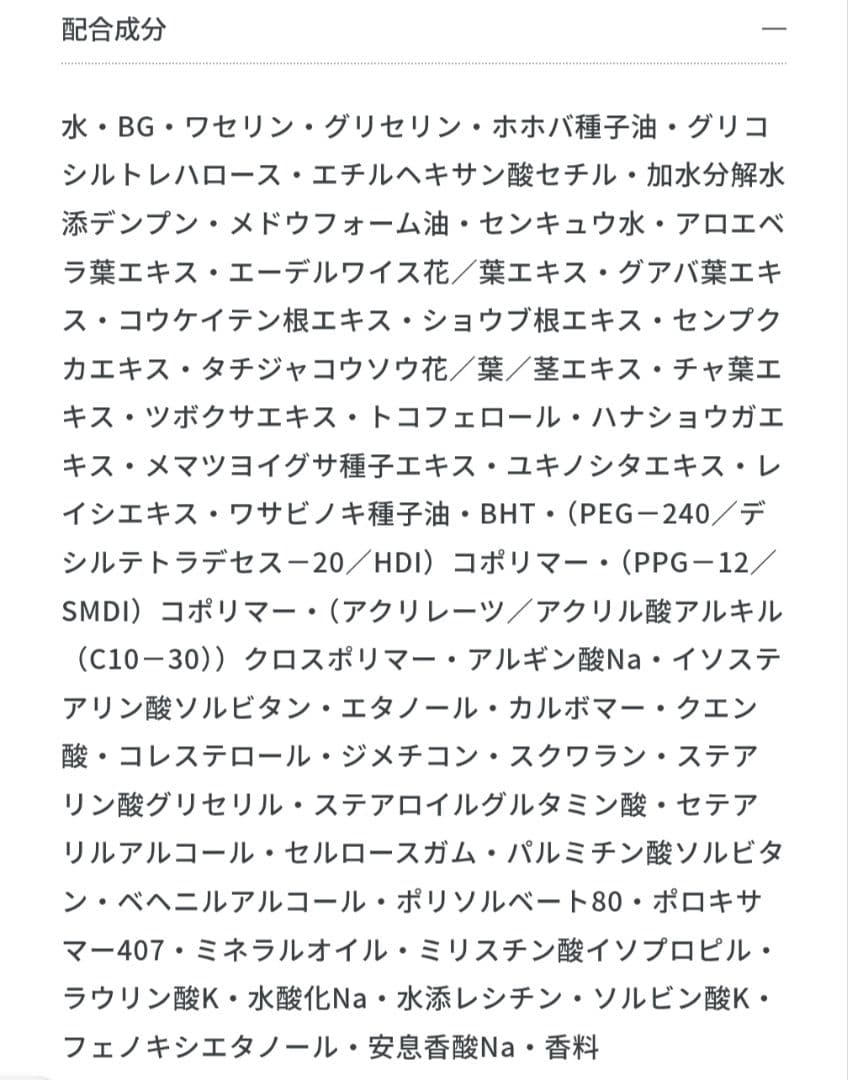 配合成分

—

水・BG・ワセリン・グリセリン・ホホバ種子油・グリコシルトレハロース・エチルヘキサン酸セチル・加水分解水添デンプン・メドウフォーム油・センキュウ水・アロエベラ葉エキス・エーデルワイス花／葉エキス・グアバ葉エキス・コウケイテン根エキス・ショウブ根エキス・センプクカエキス・タチジャコウソウ花／葉／茎エキス・チャ葉エキス・ツボクサエキス・トコフェロール・ハナショウガエキス・メマツヨイグサ種子エキス・ユキノシタエキス・レイシエキス・ワサビノキ種子油・BHT・（PEG－240／デシルテトラデセス－20／HDI）コポリマー・（PPG－12／SMDI）コポリマー・（アクリレーツ／アクリル酸アルキル（C10－30））クロスポリマー・アルギン酸Na・イソステアリン酸ソルビタン・エタノール・カルボマー・クエン酸・コレステロール・ジメチコン・スクワラン・ステアリン酸グリセリル・ステアロイルグルタミン酸・セテアリルアルコール・セルロースガム・パルミチン酸ソルビタン・ベヘニルアルコール・ポリソルベート80・ポロキサマー407・ミネラルオイル・ミリスチン酸イソプロピル・ラウリン酸K・水酸化Na・水添レシチン・ソルビン酸K・フェノキシエタノール・安息香酸Na・香料